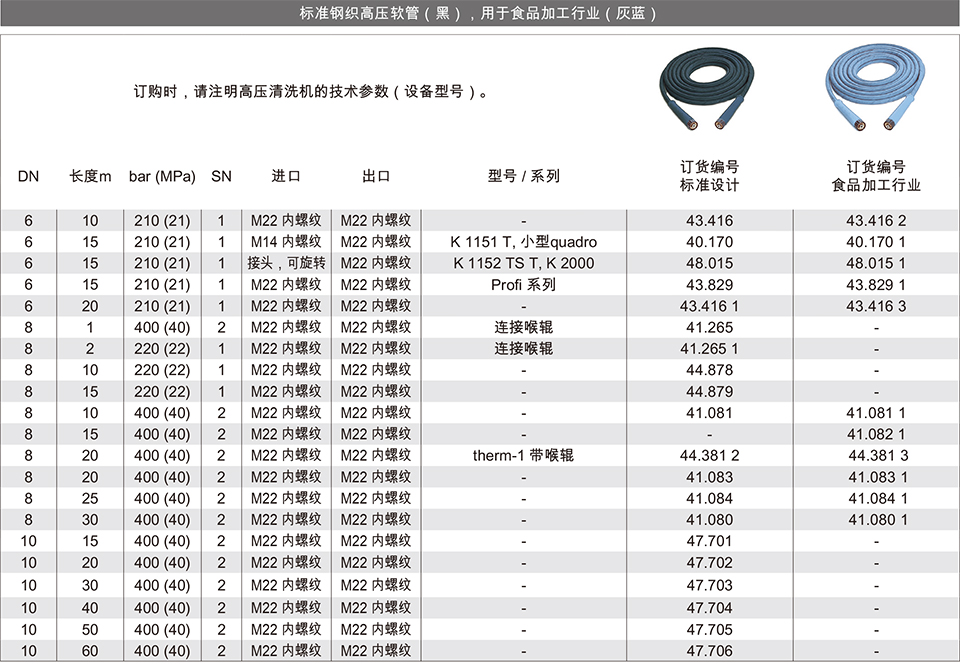 标准钢织高压软管（黑），用于食品加工行业（灰蓝）

订购时，请注明高压清洗机的技术参数（设备型号）。

| DN | 长度m | bar (MPa) | SN | 进口 | 出口 | 型号 / 系列 | 订货编号 标准设计 | 订货编号 食品加工行业 |
|---|---|---|---|---|---|---|---|---|
| 6 | 10 | 210 (21) | 1 | M22 内螺纹 | M22 内螺纹 | - | 43.416 | 43.416 2 |
| 6 | 15 | 210 (21) | 1 | M14 内螺纹 | M22 内螺纹 | K 1151 T, 小型quadro | 40.170 | 40.170 1 |
| 6 | 15 | 210 (21) | 1 | 接头，可旋转 | M22 内螺纹 | K 1152 TS T, K 2000 | 48.015 | 48.015 1 |
| 6 | 15 | 210 (21) | 1 | M22 内螺纹 | M22 内螺纹 | Profi 系列 | 43.829 | 43.829 1 |
| 6 | 20 | 210 (21) | 1 | M22 内螺纹 | M22 内螺纹 | - | 43.416 1 | 43.416 3 |
| 8 | 1 | 400 (40) | 2 | M22 内螺纹 | M22 内螺纹 | 连接喉辊 | 41.265 | - |
| 8 | 2 | 220 (22) | 1 | M22 内螺纹 | M22 内螺纹 | 连接喉辊 | 41.265 1 | - |
| 8 | 10 | 220 (22) | 1 | M22 内螺纹 | M22 内螺纹 | - | 44.878 | - |
| 8 | 15 | 220 (22) | 1 | M22 内螺纹 | M22 内螺纹 | - | 44.879 | - |
| 8 | 10 | 400 (40) | 2 | M22 内螺纹 | M22 内螺纹 | - | 41.081 | 41.081 1 |
| 8 | 15 | 400 (40) | 2 | M22 内螺纹 | M22 内螺纹 | - | - | 41.082 1 |
| 8 | 20 | 400 (40) | 2 | M22 内螺纹 | M22 内螺纹 | therm-1 带喉辊 | 44.381 2 | 44.381 3 |
| 8 | 20 | 400 (40) | 2 | M22 内螺纹 | M22 内螺纹 | - | 41.083 | 41.083 1 |
| 8 | 25 | 400 (40) | 2 | M22 内螺纹 | M22 内螺纹 | - | 41.084 | 41.084 1 |
| 8 | 30 | 400 (40) | 2 | M22 内螺纹 | M22 内螺纹 | - | 41.080 | 41.080 1 |
| 10 | 15 | 400 (40) | 2 | M22 内螺纹 | M22 内螺纹 | - | 47.701 | - |
| 10 | 20 | 400 (40) | 2 | M22 内螺纹 | M22 内螺纹 | - | 47.702 | - |
| 10 | 30 | 400 (40) | 2 | M22 内螺纹 | M22 内螺纹 | - | 47.703 | - |
| 10 | 40 | 400 (40) | 2 | M22 内螺纹 | M22 内螺纹 | - | 47.704 | - |
| 10 | 50 | 400 (40) | 2 | M22 内螺纹 | M22 内螺纹 | - | 47.705 | - |
| 10 | 60 | 400 (40) | 2 | M22 内螺纹 | M22 内螺纹 | - | 47.706 | - |